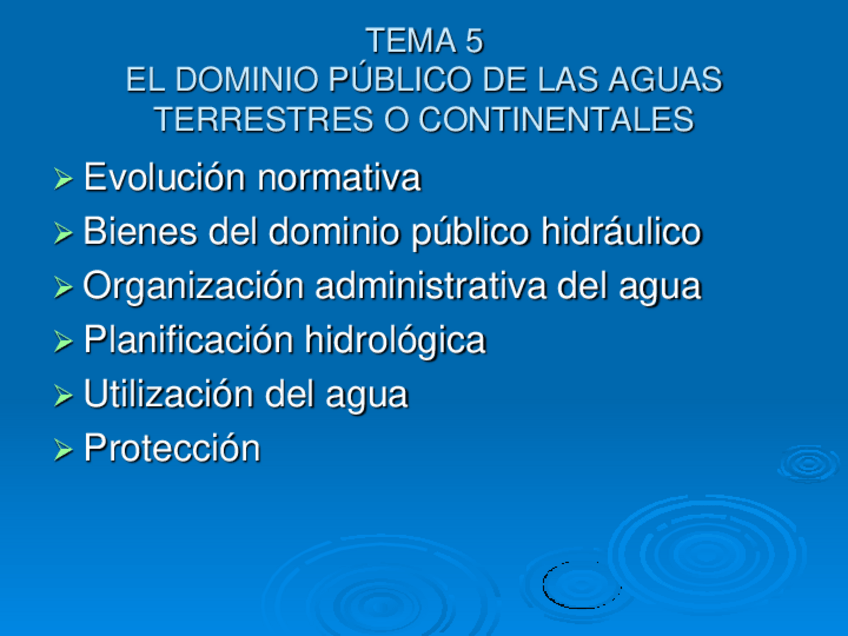 TEMA 5
EL DOMINIO PÚBLICO DE LAS AGUAS
TERRESTRES O CONTINENTALES

➢ Evolución normativa
➢ Bienes del dominio público hidráulico
➢ Organización administrativa del agua
➢ Planificación hidrológica
➢ Utilización del agua
➢ Protección